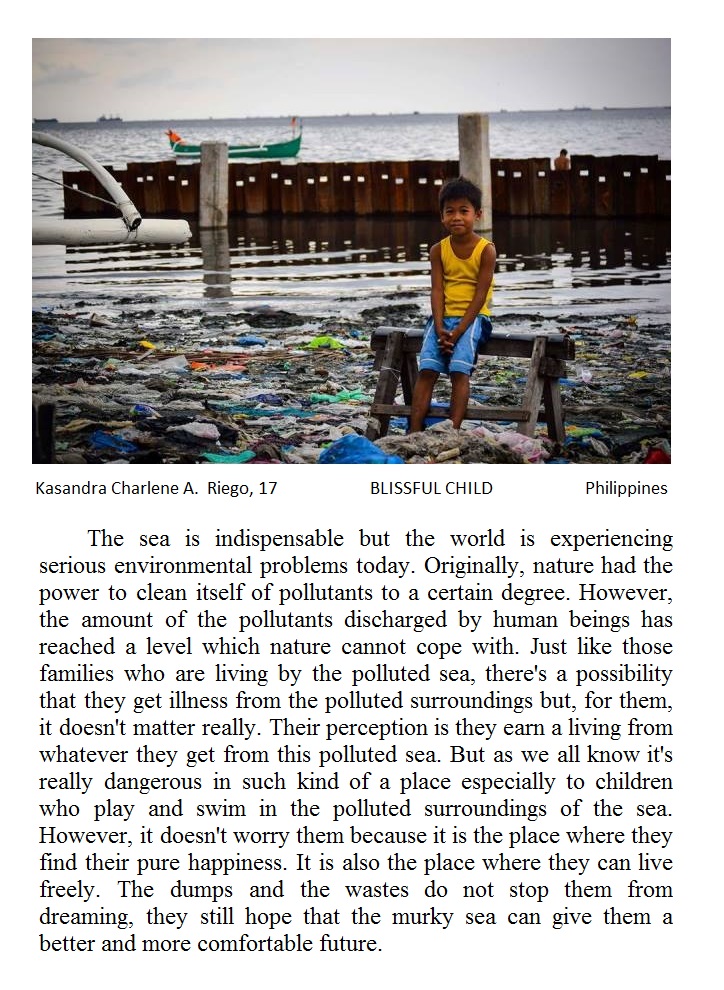 Kasandra Charlene A. Riego, 17 BLISSFUL CHILD Philippines

The sea is indispensable but the world is experiencing serious environmental problems today. Originally, nature had the power to clean itself of pollutants to a certain degree. However, the amount of the pollutants discharged by human beings has reached a level which nature cannot cope with. Just like those families who are living by the polluted sea, there's a possibility that they get illness from the polluted surroundings but, for them, it doesn't matter really. Their perception is they earn a living from whatever they get from this polluted sea. But as we all know it's really dangerous in such kind of a place especially to children who play and swim in the polluted surroundings of the sea. However, it doesn't worry them because it is the place where they find their pure happiness. It is also the place where they can live freely. The dumps and the wastes do not stop them from dreaming, they still hope that the murky sea can give them a better and more comfortable future.